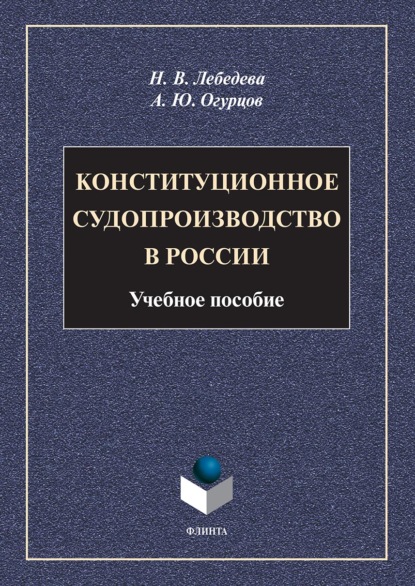 Н. В. Лебедева
А. Ю. Огурцов

КОНСТИТУЦИОННОЕ СУДОПРОИЗВОДСТВО В РОССИИ

Учебное пособие

ФЛИНТА